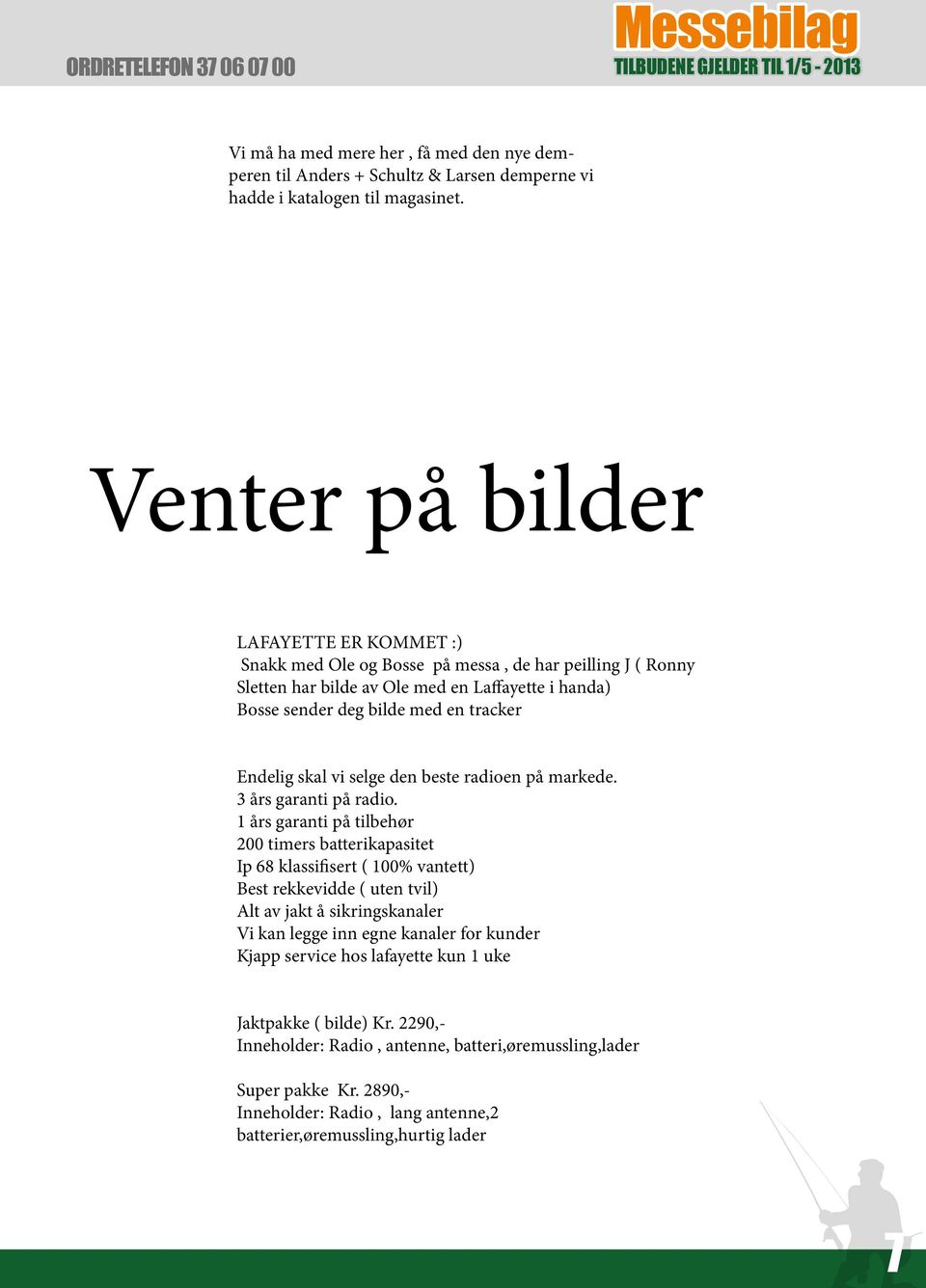 ORDRETELEFON 37 06 07 00

Messebilag
TILBUDENE GJELDER TIL 1/5 - 2013

Vi må ha med mere her , få med den nye demperen til Anders + Schultz & Larsen demperne vi hadde i katalogen til magasinet.

Venter på bilder

LAFAYETTE ER KOMMET :)
Snakk med Ole og Bosse på messa , de har peilling J ( Ronny Sletten har bilde av Ole med en Laffayette i handa)
Bosse sender deg bilde med en tracker

Endelig skal vi selge den beste radioen på markede.
3 års garanti på radio.
1 års garanti på tilbehør
200 timers batterikapasitet
Ip 68 klassifisert ( 100% vantett)
Best rekkevidde ( uten tvil)
Alt av jakt å sikringskanaler
Vi kan legge inn egne kanaler for kunder
Kjapp service hos lafayette kun 1 uke

Jaktpakke ( bilde) Kr. 2290,-
Inneholder: Radio , antenne, batteri,øremussling,lader

Super pakke Kr. 2890,-
Inneholder: Radio , lang antenne,2 batterier,øremussling,hurtig lader

7